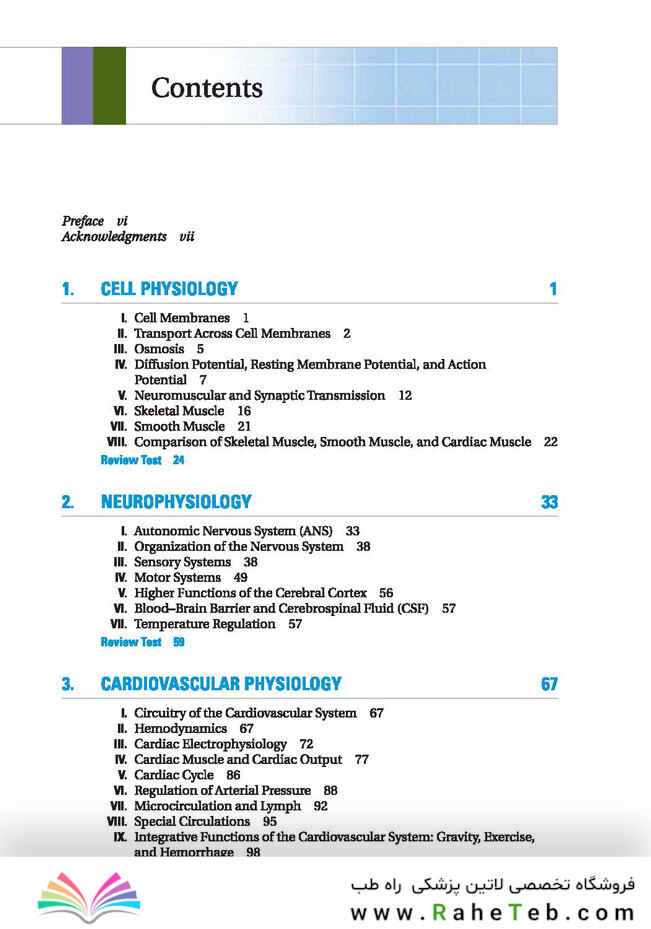 Contents

Preface vi
Acknowledgments vii

1. CELL PHYSIOLOGY 1

I. Cell Membranes 1
II. Transport Across Cell Membranes 2
III. Osmosis 5
IV. Diffusion Potential, Resting Membrane Potential, and Action Potential 7
V. Neuromuscular and Synaptic Transmission 12
VI. Skeletal Muscle 16
VII. Smooth Muscle 21
VIII. Comparison of Skeletal Muscle, Smooth Muscle, and Cardiac Muscle 22
Review Test 24

2. NEUROPHYSIOLOGY 33

I. Autonomic Nervous System (ANS) 33
II. Organization of the Nervous System 38
III. Sensory Systems 38
IV. Motor Systems 49
V. Higher Functions of the Cerebral Cortex 56
VI. Blood–Brain Barrier and Cerebrospinal Fluid (CSF) 57
VII. Temperature Regulation 57
Review Test 59

3. CARDIOVASCULAR PHYSIOLOGY 67

I. Circuitry of the Cardiovascular System 67
II. Hemodynamics 67
III. Cardiac Electrophysiology 72
IV. Cardiac Muscle and Cardiac Output 77
V. Cardiac Cycle 86
VI. Regulation of Arterial Pressure 88
VII. Microcirculation and Lymph 92
VIII. Special Circulations 95
IX. Integrative Functions of the Cardiovascular System: Gravity, Exercise, and Hemorrhage 98

فروشگاه تخصصی لاتین پزشکی راه طب
www.RaheTeb.com